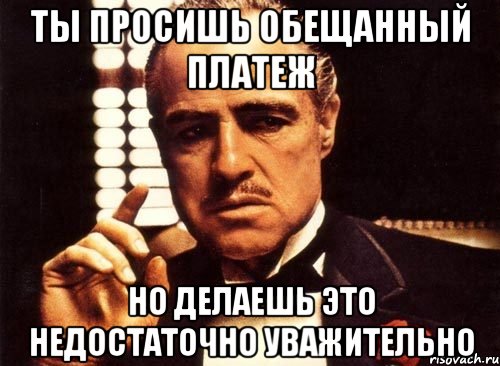 ТЫ ПРОСИШЬ ОБЕЩАННЫЙ ПЛАТЕЖ

НО ДЕЛАЕШЬ ЭТО НЕДОСТАТОЧНО УВАЖИТЕЛЬНО

risovach.ru